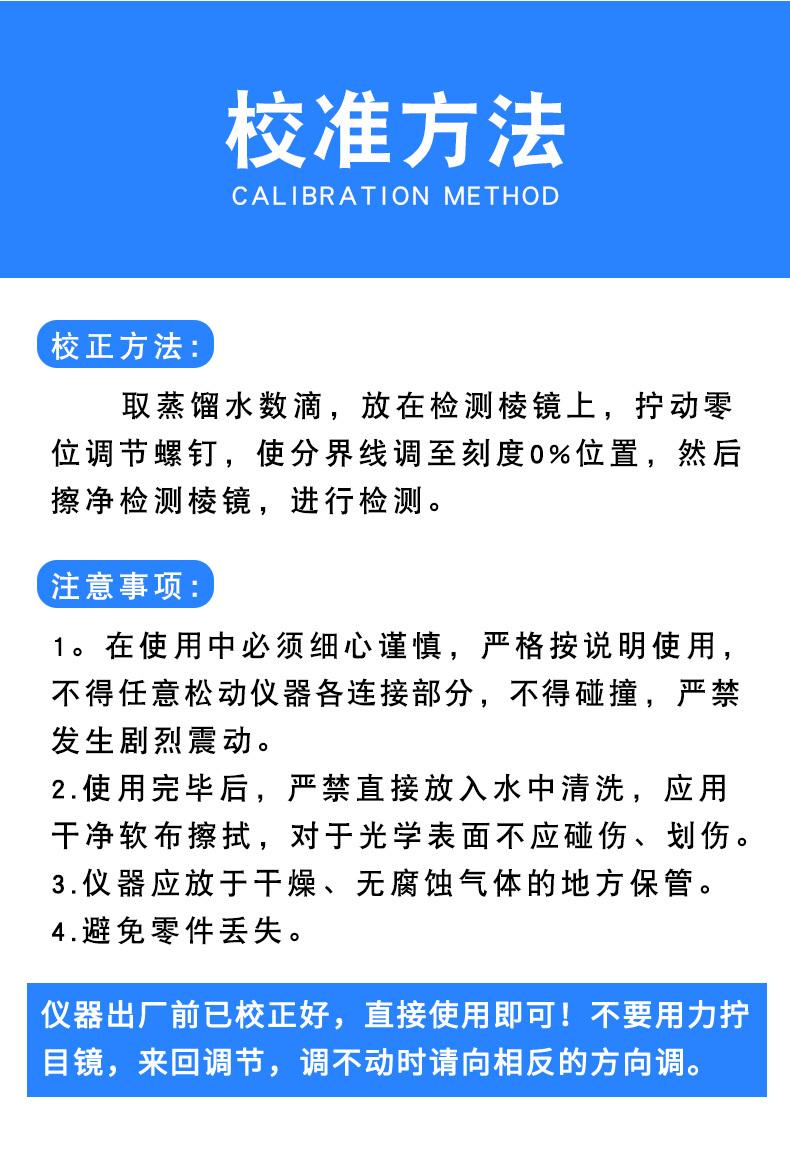 校准方法
CALIBRATION METHOD

校正方法:

取蒸馏水数滴，放在检测棱镜上，拧动零位调节螺钉，使分界线调至刻度0%位置，然后擦净检测棱镜，进行检测。

注意事项:

1。在使用中必须细心谨慎，严格按说明使用，不得任意松动仪器各连接部分，不得碰撞，严禁发生剧烈震动。
2.使用完毕后，严禁直接放入水中清洗，应用干净软布擦拭，对于光学表面不应碰伤、划伤。
3.仪器应放于干燥、无腐蚀气体的地方保管。
4.避免零件丢失。

仪器出厂前已校正好，直接使用即可！不要用力拧目镜，来回调节，调不动时请向相反的方向调。